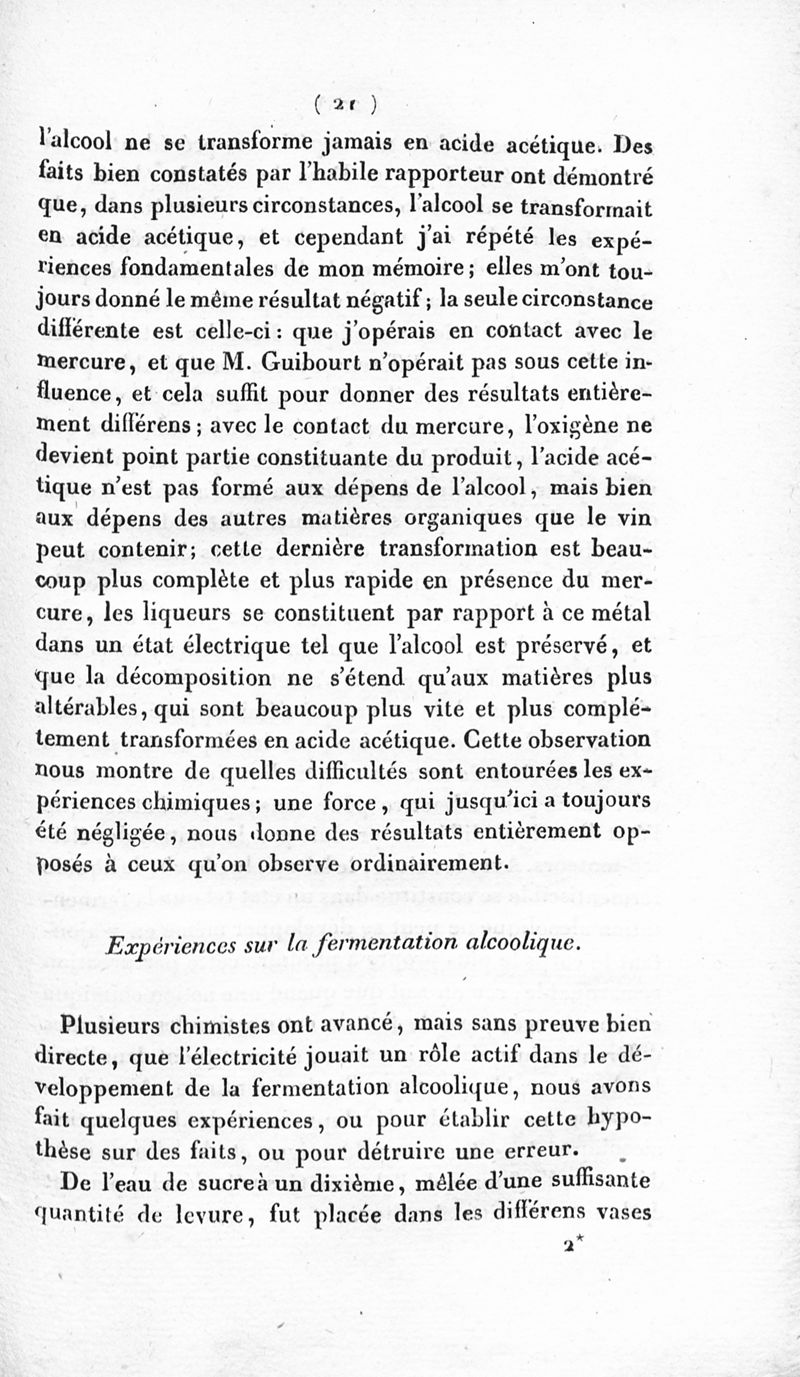 ( 21 )

l'alcool ne se transforme jamais en acide acétique. Des faits bien constatés par l'habile rapporteur ont démontré que, dans plusieurs circonstances, l'alcool se transformait en acide acétique, et cependant j'ai répété les expériences fondamentales de mon mémoire; elles m'ont toujours donné le même résultat négatif; la seule circonstance différente est celle-ci: que j'opérais en contact avec le mercure, et que M. Guibourt n'opérait pas sous cette influence, et cela suffit pour donner des résultats entièrement différens; avec le contact du mercure, l'oxigène ne devient point partie constituante du produit, l'acide acétique n'est pas formé aux dépens de l'alcool, mais bien aux dépens des autres matières organiques que le vin peut contenir; cette dernière transformation est beaucoup plus complète et plus rapide en présence du mercure, les liqueurs se constituent par rapport à ce métal dans un état électrique tel que l'alcool est préservé, et que la décomposition ne s'étend qu'aux matières plus altérables, qui sont beaucoup plus vite et plus complétement transformées en acide acétique. Cette observation nous montre de quelles difficultés sont entourées les expériences chimiques; une force, qui jusqu'ici a toujours été négligée, nous donne des résultats entièrement opposés à ceux qu'on observe ordinairement.

Expériences sur la fermentation alcoolique.

Plusieurs chimistes ont avancé, mais sans preuve bien directe, que l'électricité jouait un rôle actif dans le développement de la fermentation alcoolique, nous avons fait quelques expériences, ou pour établir cette hypothèse sur des faits, ou pour détruire une erreur.

De l'eau de sucre à un dixième, mêlée d'une suffisante quantité de levure, fut placée dans les différens vases

2*